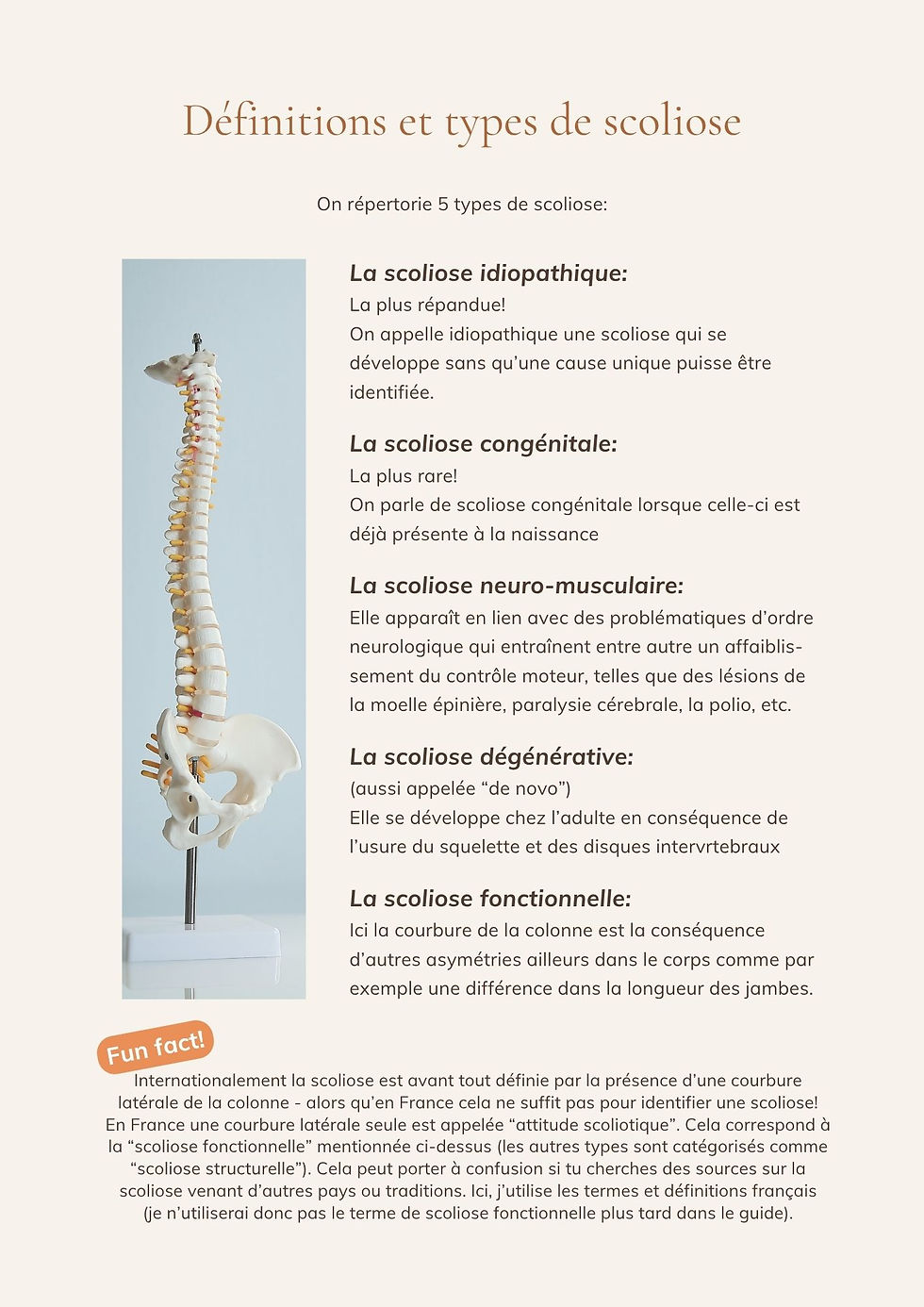 Définitions et types de scoliose

On répertorie 5 types de scoliose:

La scoliose idiopathique:
La plus répandue!
On appelle idiopathique une scoliose qui se développe sans qu'une cause unique puisse être identifiée.

La scoliose congénitale:
La plus rare!
On parle de scoliose congénitale lorsque celle-ci est déjà présente à la naissance

La scoliose neuro-musculaire:
Elle apparaît en lien avec des problématiques d'ordre neurologique qui entraînent entre autre un affaiblissement du contrôle moteur, telles que des lésions de la moelle épinière, paralysie cérebrale, la polio, etc.

La scoliose dégénérative:
(aussi appelée "de novo")
Elle se développe chez l'adulte en conséquence de l'usure du squelette et des disques intervrtebraux

La scoliose fonctionnelle:
Ici la courbure de la colonne est la conséquence d'autres asymétries ailleurs dans le corps comme par exemple une différence dans la longueur des jambes.

Fun fact!

Internationalement la scoliose est avant tout définie par la présence d'une courbure latérale de la colonne - alors qu'en France cela ne suffit pas pour identifier une scoliose! En France une courbure latérale seule est appelée "attitude scoliotique". Cela correspond à la "scoliose fonctionnelle" mentionnée ci-dessus (les autres types sont catégorisés comme "scoliose structurelle"). Cela peut porter à confusion si tu cherches des sources sur la scoliose venant d'autres pays ou traditions. Ici, j'utilise les termes et définitions français (je n'utiliserai donc pas le terme de scoliose fonctionnelle plus tard dans le guide).